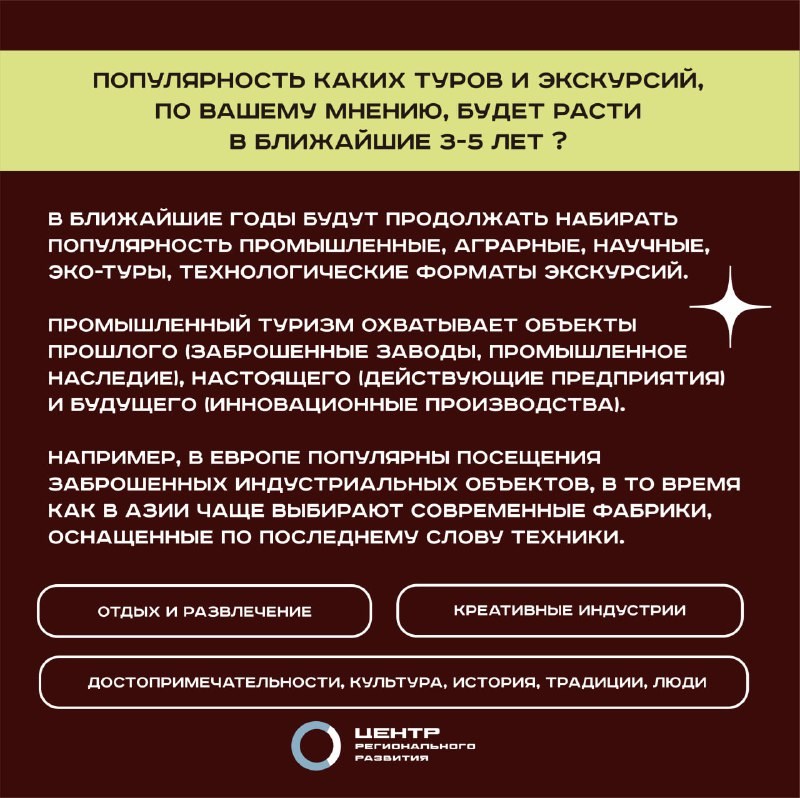 ПОПУЛЯРНОСТЬ КАКИХ ТУРОВ И ЭКСКУРСИЙ, ПО ВАШЕМУ МНЕНИЮ, БУДЕТ РАСТИ В БЛИЖАЙШИЕ 3-5 ЛЕТ ?

В БЛИЖАЙШИЕ ГОДЫ БУДУТ ПРОДОЛЖАТЬ НАБИРАТЬ ПОПУЛЯРНОСТЬ ПРОМЫШЛЕННЫЕ, АГРАРНЫЕ, НАУЧНЫЕ, ЭКО-ТУРЫ, ТЕХНОЛОГИЧЕСКИЕ ФОРМАТЫ ЭКСКУРСИЙ.

ПРОМЫШЛЕННЫЙ ТУРИЗМ ОХВАТЫВАЕТ ОБЪЕКТЫ ПРОШЛОГО (ЗАБРОШЕННЫЕ ЗАВОДЫ, ПРОМЫШЛЕННОЕ НАСЛЕДИЕ), НАСТОЯЩЕГО (ДЕЙСТВУЮЩИЕ ПРЕДПРИЯТИЯ) И БУДУЩЕГО (ИННОВАЦИОННЫЕ ПРОИЗВОДСТВА).

НАПРИМЕР, В ЕВРОПЕ ПОПУЛЯРНЫ ПОСЕЩЕНИЯ ЗАБРОШЕННЫХ ИНДУСТРИАЛЬНЫХ ОБЪЕКТОВ, В ТО ВРЕМЯ КАК В АЗИИ ЧАЩЕ ВЫБИРАЮТ СОВРЕМЕННЫЕ ФАБРИКИ, ОСНАЩЕННЫЕ ПО ПОСЛЕДНЕМУ СЛОВУ ТЕХНИКИ.

ОТДЫХ И РАЗВЛЕЧЕНИЕ

КРЕАТИВНЫЕ ИНДУСТРИИ

ДОСТОПРИМЕЧАТЕЛЬНОСТИ, КУЛЬТУРА, ИСТОРИЯ, ТРАДИЦИИ, ЛЮДИ

ЦЕНТР РЕГИОНАЛЬНОГО РАЗВИТИЯ